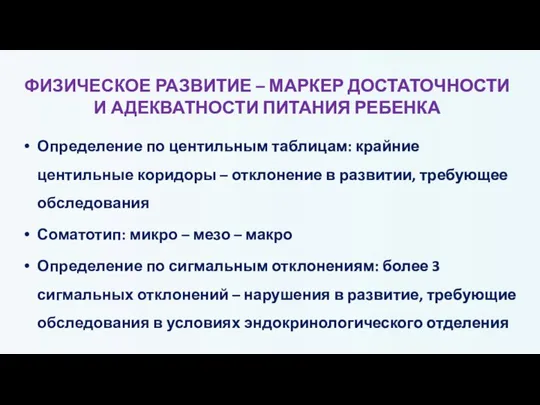 ФИЗИЧЕСКОЕ РАЗВИТИЕ – МАРКЕР ДОСТАТОЧНОСТИ И АДЕКВАТНОСТИ ПИТАНИЯ РЕБЕНКА

• Определение по центильным таблицам: крайние центильные коридоры – отклонение в развитии, требующее обследования

• Соматотип: микро – мезо – макро

• Определение по сигмальным отклонениям: более 3 сигмальных отклонений – нарушения в развитие, требующие обследования в условиях эндокринологического отделения